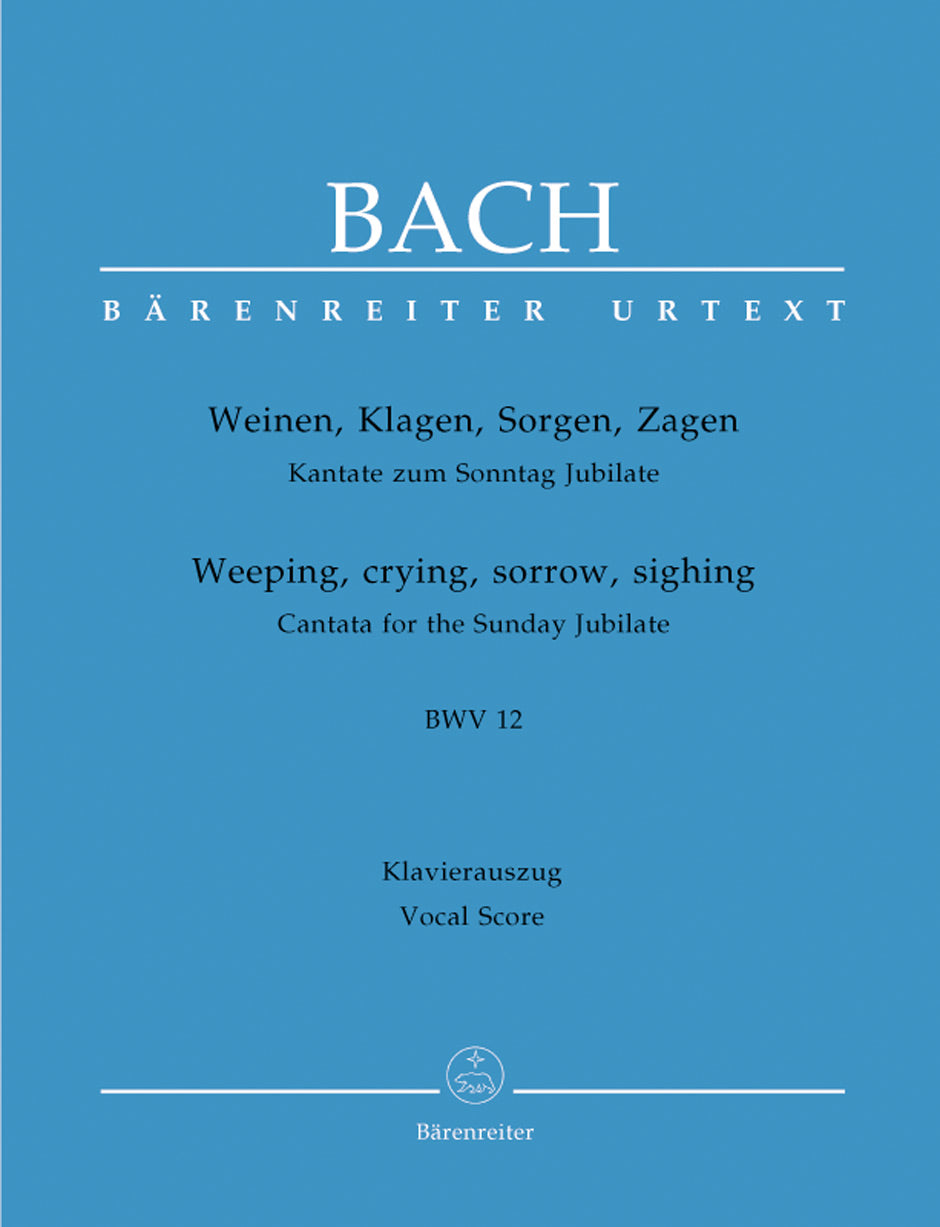 BACH

BÄRENREITER URTEXT

Weinen, Klagen, Sorgen, Zagen
Kantate zum Sonntag Jubilate

Weeping, crying, sorrow, sighing
Cantata for the Sunday Jubilate

BWV 12

Klavierauszug
Vocal Score

Bärenreiter